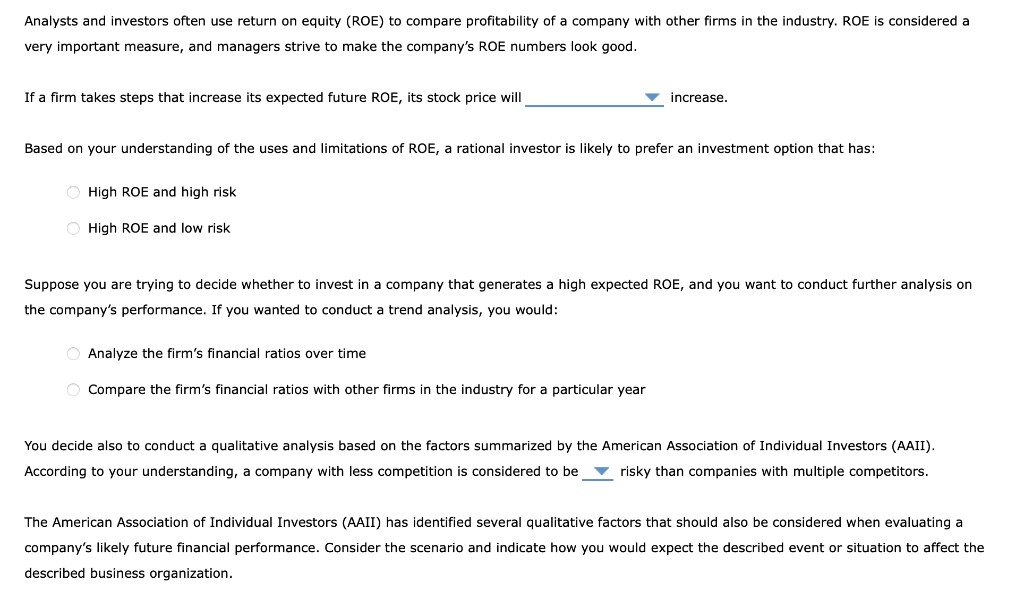 Analysts and investors often use return on equity (ROE) to compare profitability of a company with other firms in the industry. ROE is considered a very important measure, and managers strive to make the company's ROE numbers look good.

If a firm takes steps that increase its expected future ROE, its stock price will increase.

Based on your understanding of the uses and limitations of ROE, a rational investor is likely to prefer an investment option that has:

High ROE and high risk

High ROE and low risk

Suppose you are trying to decide whether to invest in a company that generates a high expected ROE, and you want to conduct further analysis on the company's performance. If you wanted to conduct a trend analysis, you would:

Analyze the firm's financial ratios over time

Compare the firm's financial ratios with other firms in the industry for a particular year

You decide also to conduct a qualitative analysis based on the factors summarized by the American Association of Individual Investors (AAII). According to your understanding, a company with less competition is considered to be risky than companies with multiple competitors.

The American Association of Individual Investors (AAII) has identified several qualitative factors that should also be considered when evaluating a company's likely future financial performance. Consider the scenario and indicate how you would expect the described event or situation to affect the described business organization.